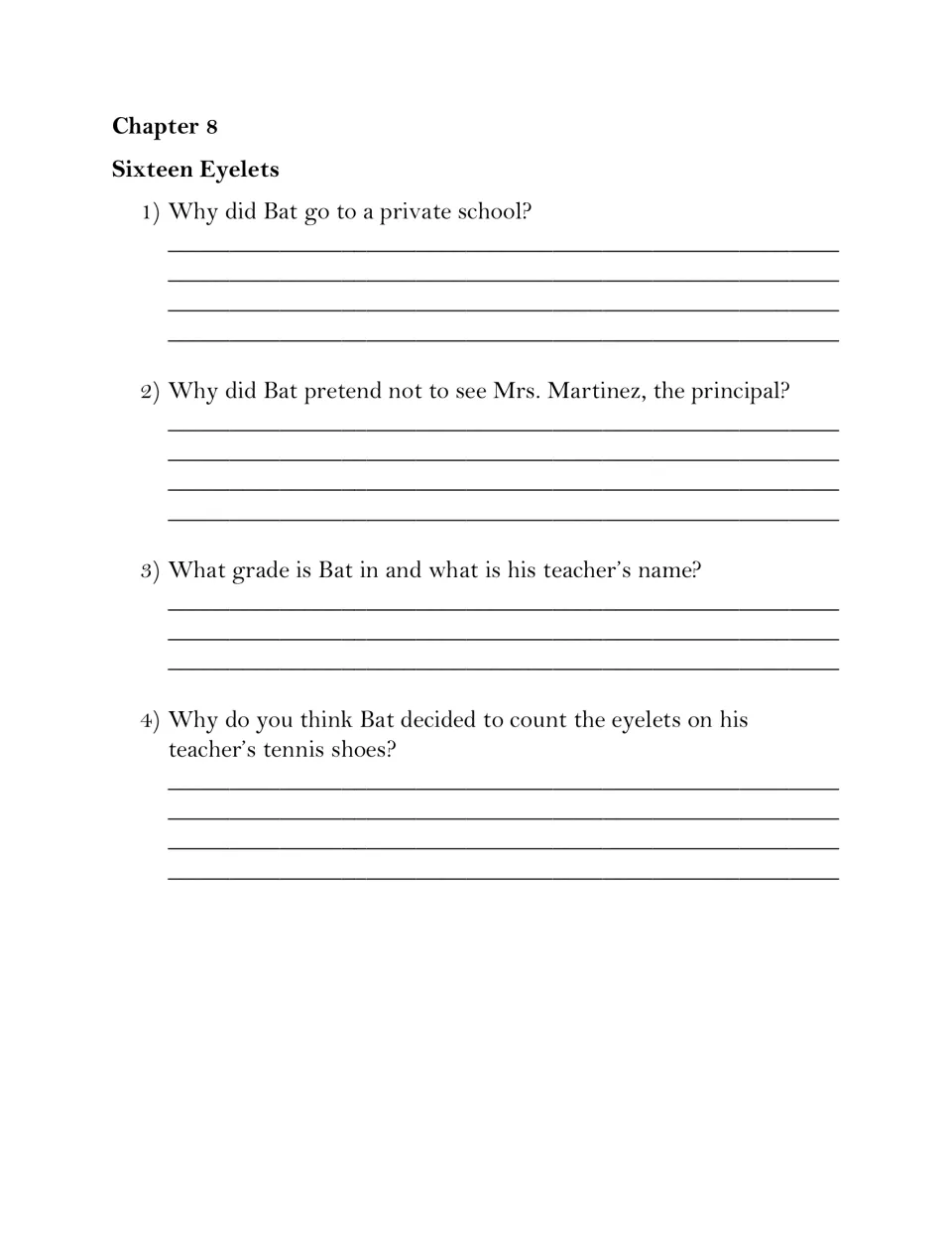 Chapter 8

Sixteen Eyelets

1) Why did Bat go to a private school?

2) Why did Bat pretend not to see Mrs. Martinez, the principal?

3) What grade is Bat in and what is his teacher's name?

4) Why do you think Bat decided to count the eyelets on his teacher's tennis shoes?